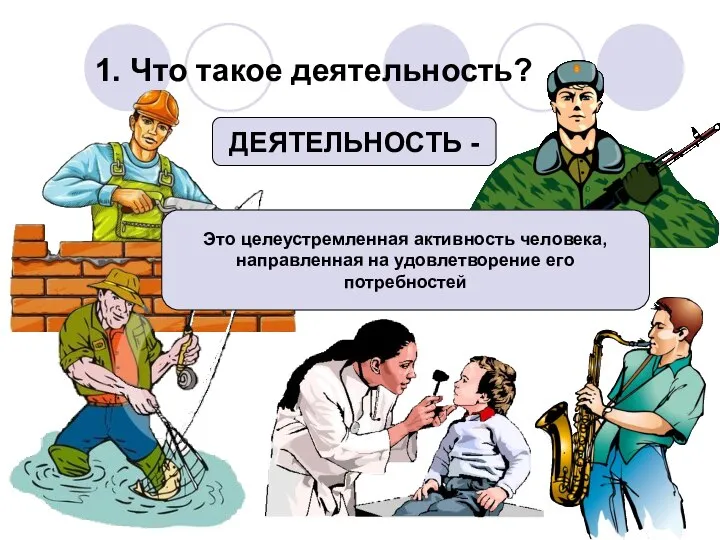 1. Что такое деятельность?

ДЕЯТЕЛЬНОСТЬ -

Это целеустремленная активность человека, направленная на удовлетворение его потребностей